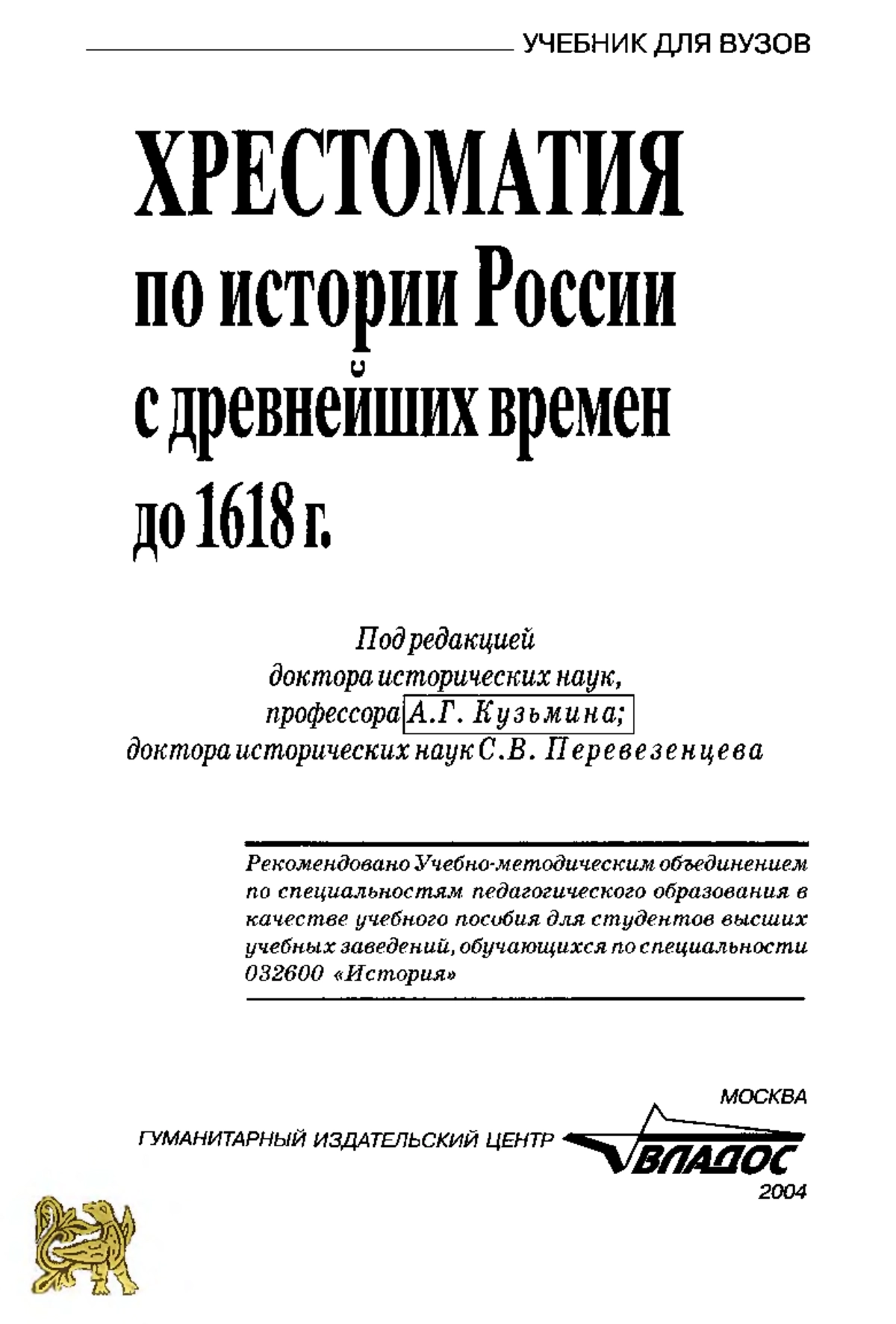 УЧЕБНИК ДЛЯ ВУЗОВ

ХРЕСТОМАТИЯ по истории России с древнейших времен до 1618 г.

Под редакцией доктора исторических наук, профессора А.Г. Кузьмина; доктора исторических наук С.В. Перевезенцева

Рекомендовано Учебно-методическим объединением по специальностям педагогического образования в качестве учебного пособия для студентов высших учебных заведений, обучающихся по специальности 032600 «История»

МОСКВА

ГУМАНИТАРНЫЙ ИЗДАТЕЛЬСКИЙ ЦЕНТР ВЛАДОС

2004